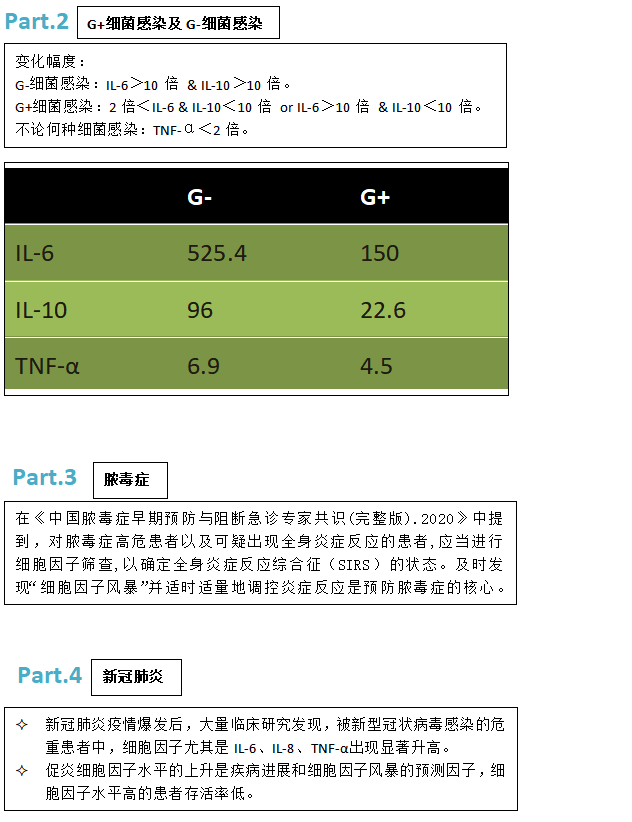 Part.2 G+细菌感染及 G-细菌感染

变化幅度：
G-细菌感染：IL-6＞10 倍 & IL-10＞10 倍。
G+细菌感染：2 倍＜IL-6 & IL-10＜10 倍 or IL-6＞10 倍 & IL-10＜10 倍。
不论何种细菌感染：TNF-α＜2 倍。

| | G- | G+ |
|---|---|---|
| IL-6 | 525.4 | 150 |
| IL-10 | 96 | 22.6 |
| TNF-α | 6.9 | 4.5 |

Part.3 脓毒症

在《中国脓毒症早期预防与阻断急诊专家共识(完整版).2020》中提到，对脓毒症高危患者以及可疑出现全身炎症反应的患者,应当进行细胞因子筛查,以确定全身炎症反应综合征（SIRS）的状态。及时发现“细胞因子风暴”并适时适量地调控炎症反应是预防脓毒症的核心。

Part.4 新冠肺炎

✧ 新冠肺炎疫情爆发后，大量临床研究发现，被新型冠状病毒感染的危重患者中，细胞因子尤其是 IL-6、IL-8、TNF-α出现显著升高。
✧ 促炎细胞因子水平的上升是疾病进展和细胞因子风暴的预测因子，细胞因子水平高的患者存活率低。